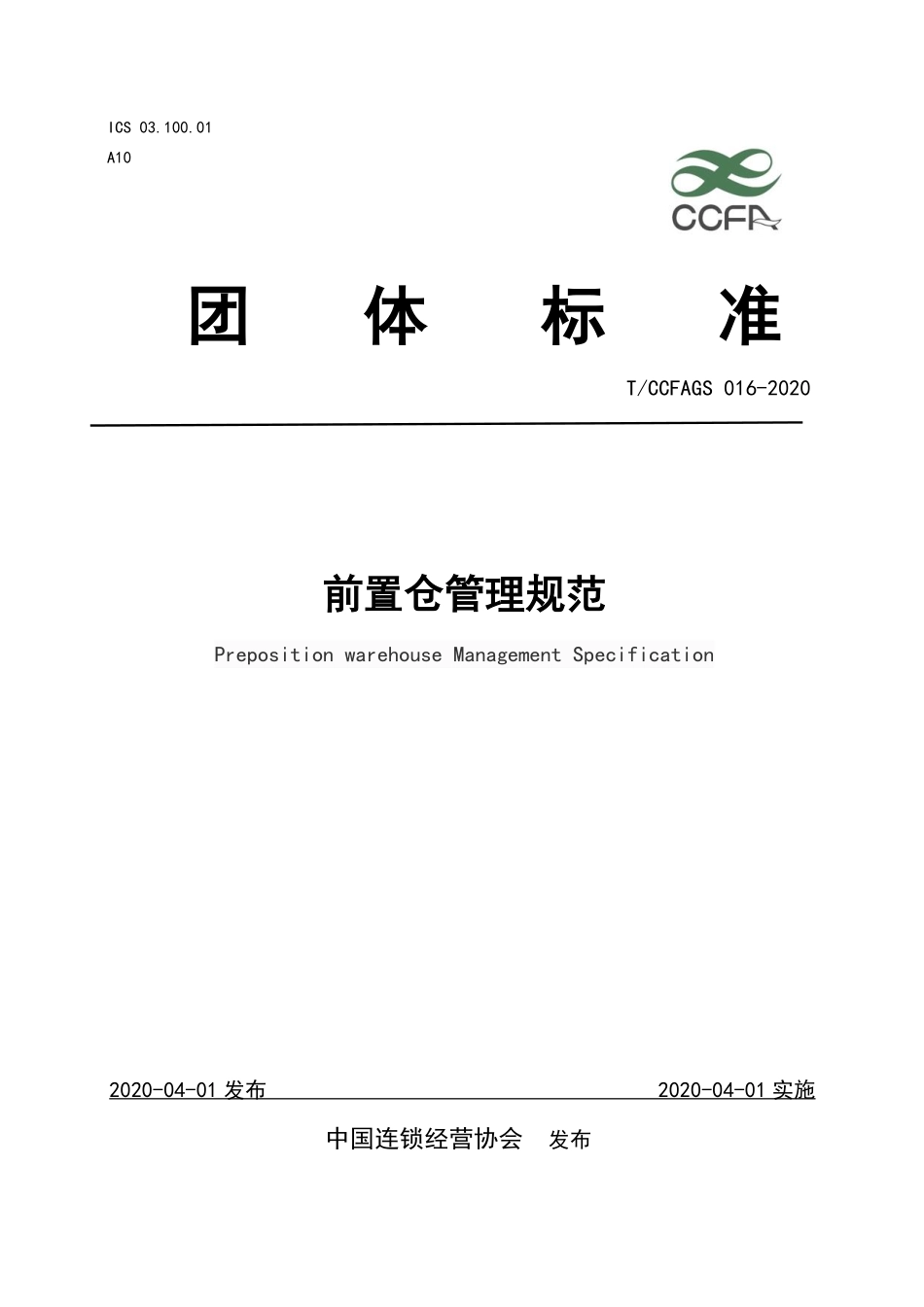 ICS 03.100.01
A10

CCFA

团 体 标 准

T/CCFAGS 016-2020

前置仓管理规范

Preposition warehouse Management Specification

2020-04-01 发布 2020-04-01 实施

中国连锁经营协会 发布